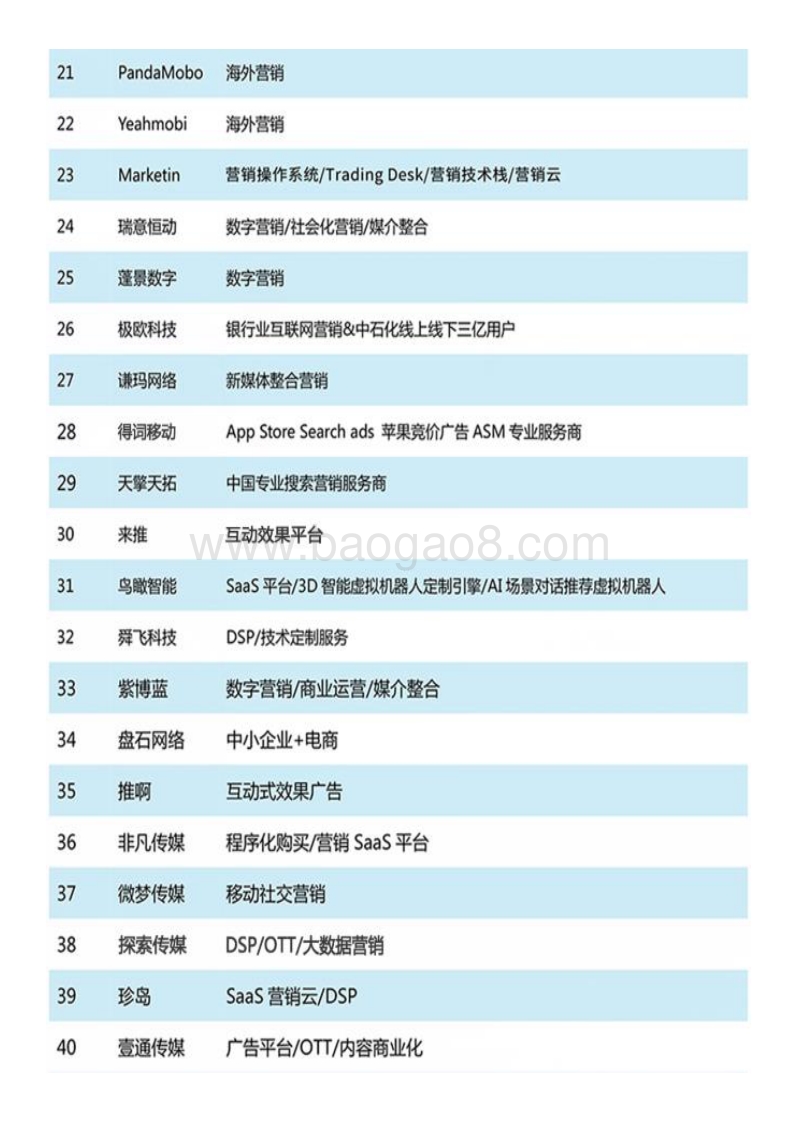 | 21 | PandaMobo | 海外营销 |
|---|---|---|
| 22 | Yeahmobi | 海外营销 |
| 23 | Marketin | 营销操作系统/Trading Desk/营销技术栈/营销云 |
| 24 | 瑞意恒动 | 数字营销/社会化营销/媒介整合 |
| 25 | 蓬景数字 | 数字营销 |
| 26 | 极欧科技 | 银行业互联网营销&中石化线上线下三亿用户 |
| 27 | 谦玛网络 | 新媒体整合营销 |
| 28 | 得词移动 | App Store Search ads 苹果竞价广告 ASM 专业服务商 |
| 29 | 天擎天拓 | 中国专业搜索营销服务商 |
| 30 | 来推 | 互动效果平台 |
| 31 | 鸟瞰智能 | SaaS 平台/3D 智能虚拟机器人定制引擎/AI 场景对话推荐虚拟机器人 |
| 32 | 舜飞科技 | DSP/技术定制服务 |
| 33 | 紫博蓝 | 数字营销/商业运营/媒介整合 |
| 34 | 盘石网络 | 中小企业+电商 |
| 35 | 推啊 | 互动式效果广告 |
| 36 | 非凡传媒 | 程序化购买/营销 SaaS 平台 |
| 37 | 微梦传媒 | 移动社交营销 |
| 38 | 探索传媒 | DSP/OTT/大数据营销 |
| 39 | 珍岛 | SaaS 营销云/DSP |
| 40 | 壹通传媒 | 广告平台/OTT/内容商业化 |

www.baogao8.com